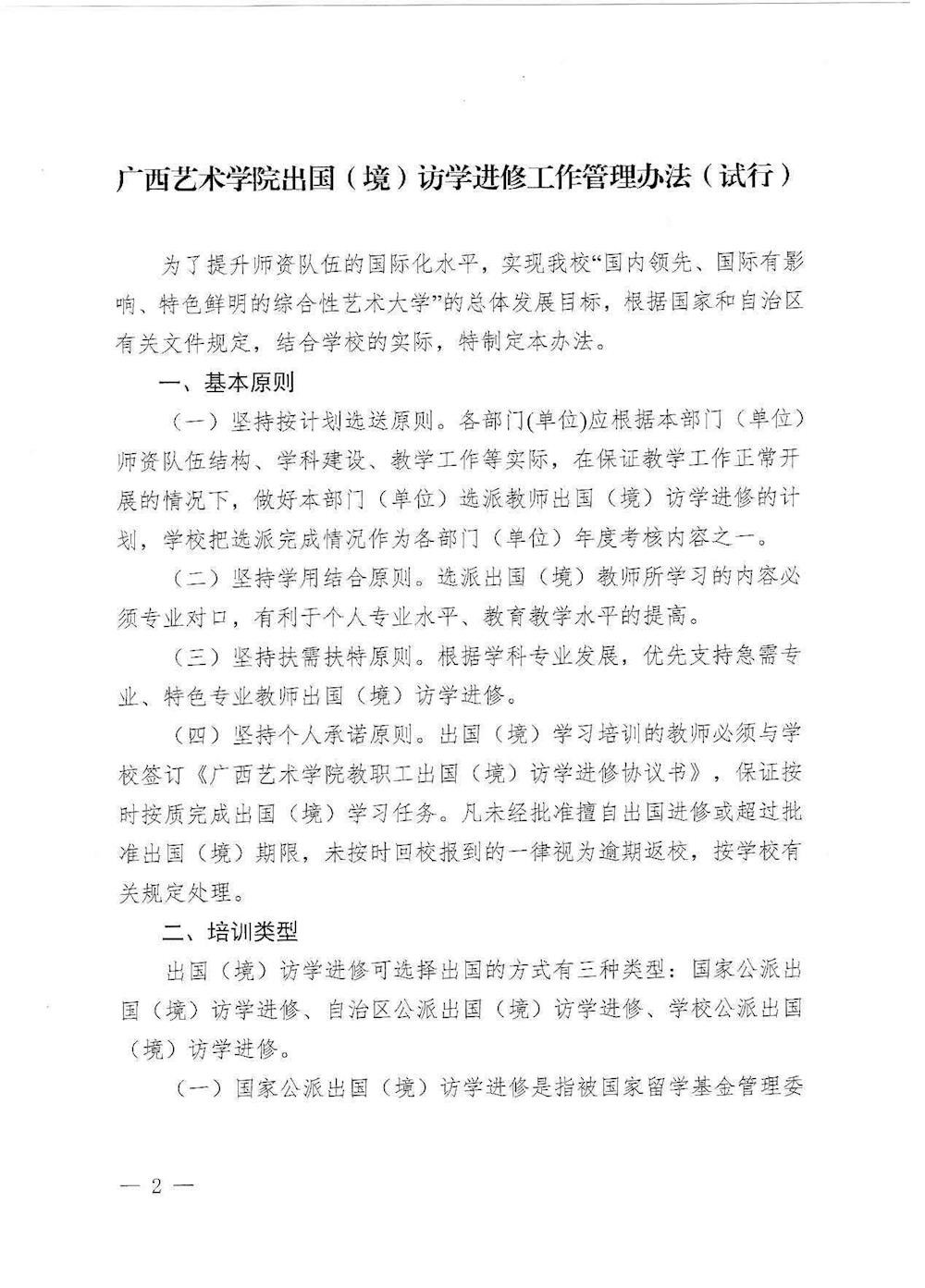 广西艺术学院出国（境）访学进修工作管理办法（试行）

为了提升师资队伍的国际化水平，实现我校“国内领先、国际有影响、特色鲜明的综合性艺术大学”的总体发展目标，根据国家和自治区有关文件规定，结合学校的实际，特制定本办法。

一、基本原则

（一）坚持按计划选送原则。各部门(单位)应根据本部门（单位）师资队伍结构、学科建设、教学工作等实际，在保证教学工作正常开展的情况下，做好本部门（单位）选派教师出国（境）访学进修的计划，学校把选派完成情况作为各部门（单位）年度考核内容之一。

（二）坚持学用结合原则。选派出国（境）教师所学习的内容必须专业对口，有利于个人专业水平、教育教学水平的提高。

（三）坚持扶需扶特原则。根据学科专业发展，优先支持急需专业、特色专业教师出国（境）访学进修。

（四）坚持个人承诺原则。出国（境）学习培训的教师必须与学校签订《广西艺术学院教职工出国（境）访学进修协议书》，保证按时按质完成出国（境）学习任务。凡未经批准擅自出国进修或超过批准出国（境）期限，未按时回校报到的一律视为逾期返校，按学校有关规定处理。

二、培训类型

出国（境）访学进修可选择出国的方式有三种类型：国家公派出国（境）访学进修、自治区公派出国（境）访学进修、学校公派出国（境）访学进修。

（一）国家公派出国（境）访学进修是指被国家留学基金管理委

— 2 —